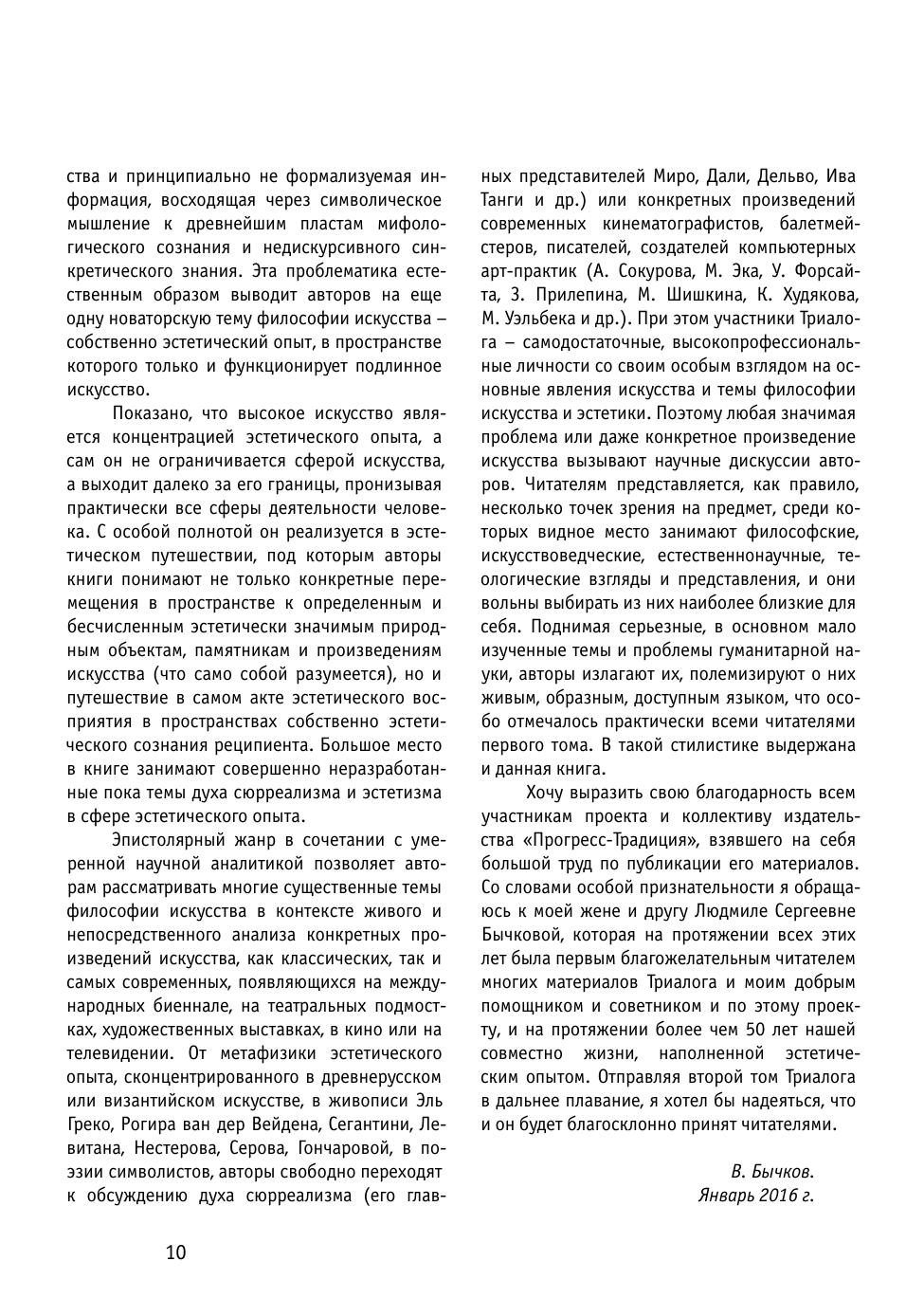 ства и принципиально не формализуемая информация, восходящая через символическое мышление к древнейшим пластам мифологического сознания и недискурсивного синкретического знания. Эта проблематика естественным образом выводит авторов на еще одну новаторскую тему философии искусства – собственно эстетический опыт, в пространстве которого только и функционирует подлинное искусство.

Показано, что высокое искусство является концентрацией эстетического опыта, а сам он не ограничивается сферой искусства, а выходит далеко за его границы, пронизывая практически все сферы деятельности человека. С особой полнотой он реализуется в эстетическом путешествии, под которым авторы книги понимают не только конкретные перемещения в пространстве к определенным и бесчисленным эстетически значимым природным объектам, памятникам и произведениям искусства (что само собой разумеется), но и путешествие в самом акте эстетического восприятия в пространствах собственно эстетического сознания реципиента. Большое место в книге занимают совершенно неразработанные пока темы духа сюрреализма и эстетизма в сфере эстетического опыта.

Эпистолярный жанр в сочетании с умеренной научной аналитикой позволяет авторам рассматривать многие существенные темы философии искусства в контексте живого и непосредственного анализа конкретных произведений искусства, как классических, так и самых современных, появляющихся на международных биеннале, на театральных подмостках, художественных выставках, в кино или на телевидении. От метафизики эстетического опыта, сконцентрированного в древнерусском или византийском искусстве, в живописи Эль Греко, Рогира ван дер Вейдена, Сегантини, Левитана, Нестерова, Серова, Гончаровой, в поэзии символистов, авторы свободно переходят к обсуждению духа сюрреализма (его главных представителей Миро, Дали, Дельво, Ива Танги и др.) или конкретных произведений современных кинематографистов, балетмейстеров, писателей, создателей компьютерных арт-практик (А. Сокурова, М. Эка, У. Форсайта, З. Прилепина, М. Шишкина, К. Худякова, М. Уэльбека и др.). При этом участники Триалога – самодостаточные, высокопрофессиональные личности со своим особым взглядом на основные явления искусства и темы философии искусства и эстетики. Поэтому любая значимая проблема или даже конкретное произведение искусства вызывают научные дискуссии авторов. Читателям представляется, как правило, несколько точек зрения на предмет, среди которых видное место занимают философские, искусствоведческие, естественнонаучные, теологические взгляды и представления, и они вольны выбирать из них наиболее близкие для себя. Поднимая серьезные, в основном мало изученные темы и проблемы гуманитарной науки, авторы излагают их, полемизируют о них живым, образным, доступным языком, что особо отмечалось практически всеми читателями первого тома. В такой стилистике выдержана и данная книга.

Хочу выразить свою благодарность всем участникам проекта и коллективу издательства «Прогресс-Традиция», взявшего на себя большой труд по публикации его материалов. Со словами особой признательности я обращаюсь к моей жене и другу Людмиле Сергеевне Бычковой, которая на протяжении всех этих лет была первым благожелательным читателем многих материалов Триалога и моим добрым помощником и советником и по этому проекту, и на протяжении более чем 50 лет нашей совместно жизни, наполненной эстетическим опытом. Отправляя второй том Триалога в дальнее плавание, я хотел бы надеяться, что и он будет благосклонно принят читателями.

В. Бычков.
Январь 2016 г.

10